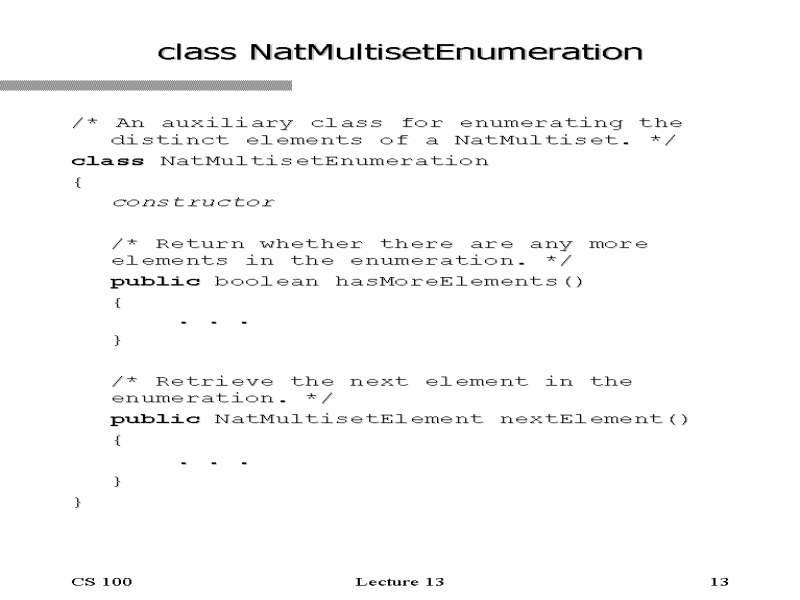 class NatMultisetEnumeration

/* An auxiliary class for enumerating the
   distinct elements of a NatMultiset. */
class NatMultisetEnumeration
{
   constructor

   /* Return whether there are any more
   elements in the enumeration. */
   public boolean hasMoreElements()
   {
         . . .
   }

   /* Retrieve the next element in the
   enumeration. */
   public NatMultisetElement nextElement()
   {
         . . .
   }
}

CS 100 Lecture 13 13